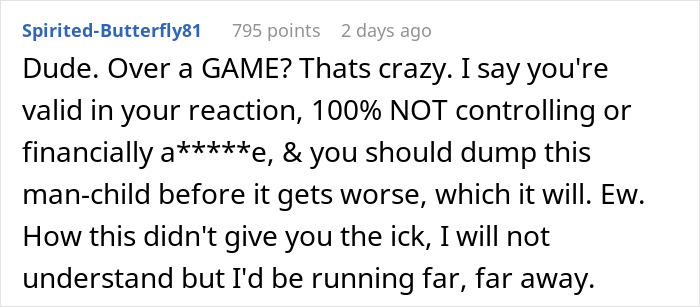 Spirited-Butterfly81 795 points 2 days ago

Dude. Over a GAME? Thats crazy. I say you're valid in your reaction, 100% NOT controlling or financially a*****e, & you should dump this man-child before it gets worse, which it will. Ew. How this didn't give you the ick, I will not understand but I'd be running far, far away.